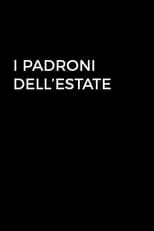 I PADRONI DELL'ESTATE